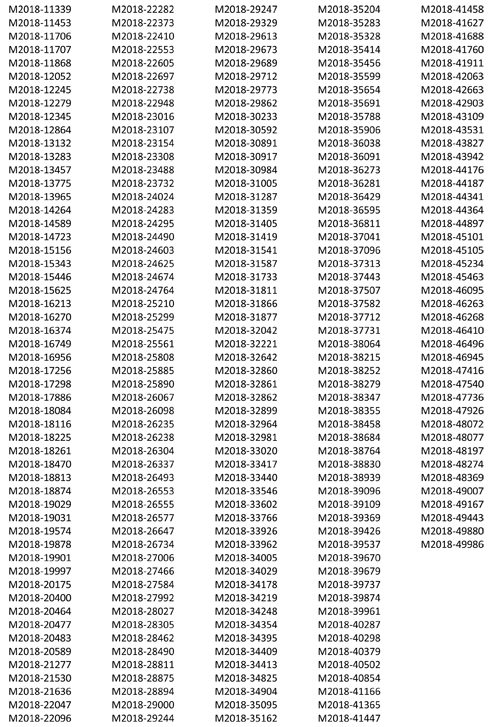 M2018-11339
M2018-11453
M2018-11706
M2018-11707
M2018-11868
M2018-12052
M2018-12245
M2018-12279
M2018-12345
M2018-12864
M2018-13132
M2018-13283
M2018-13457
M2018-13775
M2018-13965
M2018-14264
M2018-14589
M2018-14723
M2018-15156
M2018-15343
M2018-15446
M2018-15625
M2018-16213
M2018-16270
M2018-16374
M2018-16749
M2018-16956
M2018-17256
M2018-17298
M2018-17886
M2018-18084
M2018-18116
M2018-18225
M2018-18261
M2018-18470
M2018-18813
M2018-18874
M2018-19029
M2018-19031
M2018-19574
M2018-19878
M2018-19901
M2018-19997
M2018-20175
M2018-20400
M2018-20464
M2018-20477
M2018-20483
M2018-20589
M2018-21277
M2018-21530
M2018-21636
M2018-22047
M2018-22096

M2018-22282
M2018-22373
M2018-22410
M2018-22553
M2018-22605
M2018-22697
M2018-22738
M2018-22948
M2018-23016
M2018-23107
M2018-23154
M2018-23308
M2018-23488
M2018-23732
M2018-24024
M2018-24283
M2018-24295
M2018-24490
M2018-24603
M2018-24625
M2018-24674
M2018-24764
M2018-25210
M2018-25299
M2018-25475
M2018-25561
M2018-25808
M2018-25885
M2018-25890
M2018-26067
M2018-26098
M2018-26235
M2018-26238
M2018-26304
M2018-26337
M2018-26493
M2018-26553
M2018-26555
M2018-26577
M2018-26647
M2018-26734
M2018-27006
M2018-27466
M2018-27584
M2018-27992
M2018-28027
M2018-28305
M2018-28462
M2018-28490
M2018-28811
M2018-28875
M2018-28894
M2018-29000
M2018-29244

M2018-29247
M2018-29329
M2018-29613
M2018-29673
M2018-29689
M2018-29712
M2018-29773
M2018-29862
M2018-30233
M2018-30592
M2018-30891
M2018-30917
M2018-30984
M2018-31005
M2018-31287
M2018-31359
M2018-31405
M2018-31419
M2018-31541
M2018-31587
M2018-31733
M2018-31811
M2018-31866
M2018-31877
M2018-32042
M2018-32221
M2018-32642
M2018-32860
M2018-32861
M2018-32862
M2018-32899
M2018-32964
M2018-32981
M2018-33020
M2018-33417
M2018-33440
M2018-33546
M2018-33602
M2018-33766
M2018-33926
M2018-33962
M2018-34005
M2018-34029
M2018-34178
M2018-34219
M2018-34248
M2018-34354
M2018-34395
M2018-34409
M2018-34413
M2018-34825
M2018-34904
M2018-35095
M2018-35162

M2018-35204
M2018-35283
M2018-35328
M2018-35414
M2018-35456
M2018-35599
M2018-35654
M2018-35691
M2018-35788
M2018-35906
M2018-36038
M2018-36091
M2018-36273
M2018-36281
M2018-36429
M2018-36595
M2018-36811
M2018-37041
M2018-37096
M2018-37313
M2018-37443
M2018-37507
M2018-37582
M2018-37712
M2018-37731
M2018-38064
M2018-38215
M2018-38252
M2018-38279
M2018-38347
M2018-38355
M2018-38458
M2018-38684
M2018-38764
M2018-38830
M2018-38939
M2018-39096
M2018-39109
M2018-39369
M2018-39426
M2018-39537
M2018-39670
M2018-39679
M2018-39737
M2018-39874
M2018-39961
M2018-40287
M2018-40298
M2018-40379
M2018-40502
M2018-40854
M2018-41166
M2018-41365
M2018-41447

M2018-41458
M2018-41627
M2018-41688
M2018-41760
M2018-41911
M2018-42063
M2018-42663
M2018-42903
M2018-43109
M2018-43531
M2018-43827
M2018-43942
M2018-44176
M2018-44187
M2018-44341
M2018-44364
M2018-44897
M2018-45101
M2018-45105
M2018-45234
M2018-45463
M2018-46095
M2018-46263
M2018-46268
M2018-46410
M2018-46496
M2018-46945
M2018-47416
M2018-47540
M2018-47736
M2018-47926
M2018-48072
M2018-48077
M2018-48197
M2018-48274
M2018-48369
M2018-49007
M2018-49167
M2018-49443
M2018-49880
M2018-49986